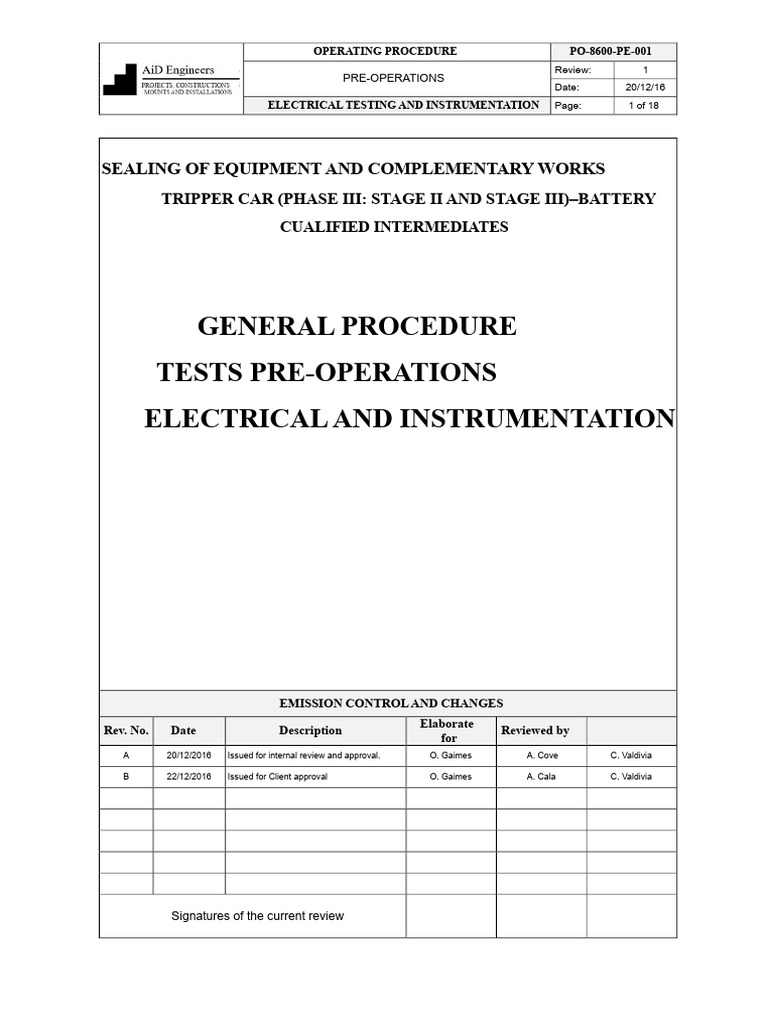 | AiD Engineers PROJECTS, CONSTRUCTIONS MOUNTS AND INSTALLATIONS | OPERATING PROCEDURE | PO-8600-PE-001 | |
|---|---|---|---|
| | PRE-OPERATIONS | Review: | 1 |
| | | Date: | 20/12/16 |
| | ELECTRICAL TESTING AND INSTRUMENTATION | Page: | 1 of 18 |

SEALING OF EQUIPMENT AND COMPLEMENTARY WORKS

TRIPPER CAR (PHASE III: STAGE II AND STAGE III)–BATTERY

CUALIFIED INTERMEDIATES

GENERAL PROCEDURE

TESTS PRE-OPERATIONS

ELECTRICAL AND INSTRUMENTATION

EMISSION CONTROL AND CHANGES

| Rev. No. | Date | Description | Elaborate for | Reviewed by | |
|---|---|---|---|---|---|
| A | 20/12/2016 | Issued for internal review and approval. | O. Gaimes | A. Cove | C. Valdivia |
| B | 22/12/2016 | Issued for Client approval | O. Gaimes | A. Cala | C. Valdivia |
| | | | | | |
| | | | | | |
| | | | | | |
| | | | | | |
| | | | | | |
| Signatures of the current review | | | | | |